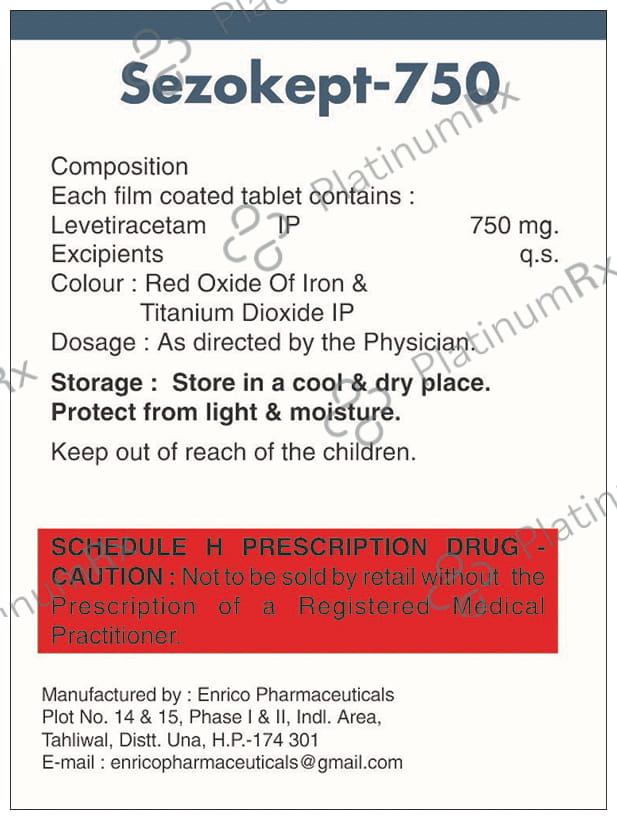 Sezokept-750

Composition
Each film coated tablet contains :
Levetiracetam IP 750 mg.
Excipients q.s.
Colour : Red Oxide Of Iron &
Titanium Dioxide IP
Dosage : As directed by the Physician.

Storage : Store in a cool & dry place.
Protect from light & moisture.

Keep out of reach of the children.

SCHEDULE H PRESCRIPTION DRUG - CAUTION : Not to be sold by retail without the Prescription of a Registered Medical Practitioner.

Manufactured by : Enrico Pharmaceuticals
Plot No. 14 & 15, Phase I & II, Indl. Area,
Tahliwal, Distt. Una, H.P.-174 301
E-mail : enricopharmaceuticals@gmail.com

PlatinumRx